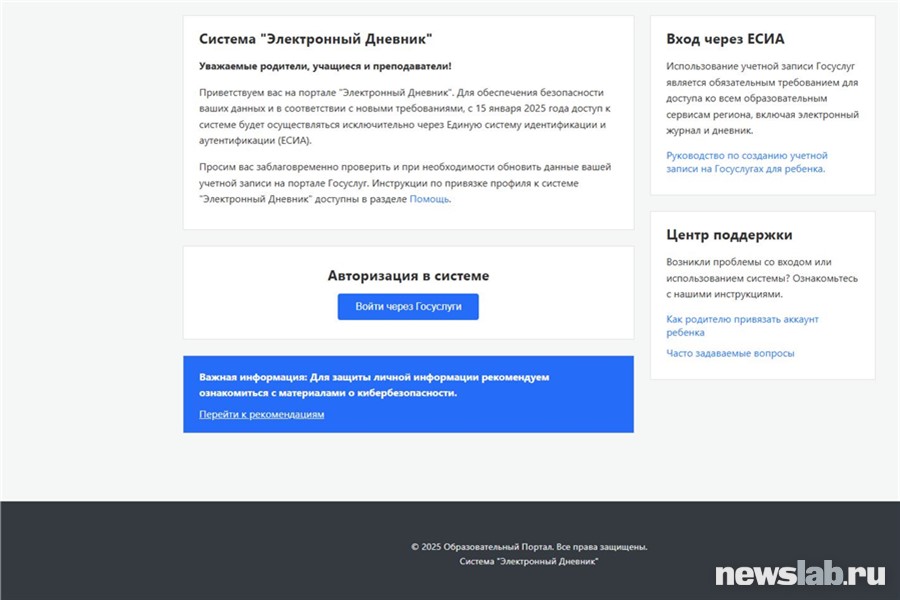 Система "Электронный Дневник"

Уважаемые родители, учащиеся и преподаватели!

Приветствуем вас на портале "Электронный Дневник". Для обеспечения безопасности ваших данных и в соответствии с новыми требованиями, с 15 января 2025 года доступ к системе будет осуществляться исключительно через Единую систему идентификации и аутентификации (ЕСИА).

Просим вас заблаговременно проверить и при необходимости обновить данные вашей учетной записи на портале Госуслуг. Инструкции по привязке профиля к системе "Электронный Дневник" доступны в разделе Помощь.

Авторизация в системе

Войти через Госуслуги

Важная информация: Для защиты личной информации рекомендуем ознакомиться с материалами о кибербезопасности.

Перейти к рекомендациям

Вход через ЕСИА

Использование учетной записи Госуслуг является обязательным требованием для доступа ко всем образовательным сервисам региона, включая электронный журнал и дневник.

Руководство по созданию учетной записи на Госуслугах для ребенка.

Центр поддержки

Возникли проблемы со входом или использованием системы? Ознакомьтесь с нашими инструкциями.

Как родителю привязать аккаунт ребенка

Часто задаваемые вопросы

© 2025 Образовательный Портал. Все права защищены.
Система "Электронный Дневник"

newslab.ru